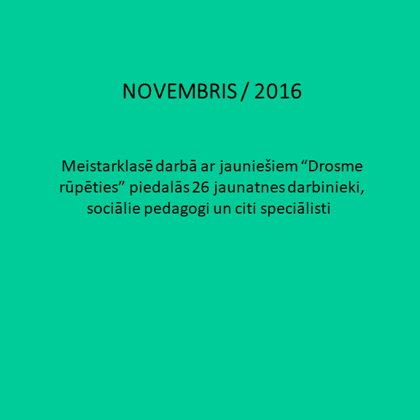 NOVEMBRIS / 2016

Meistarklasē darbā ar jauniešiem “Drosme rūpēties” piedalās 26 jaunatnes darbinieki, sociālie pedagogi un citi speciālisti